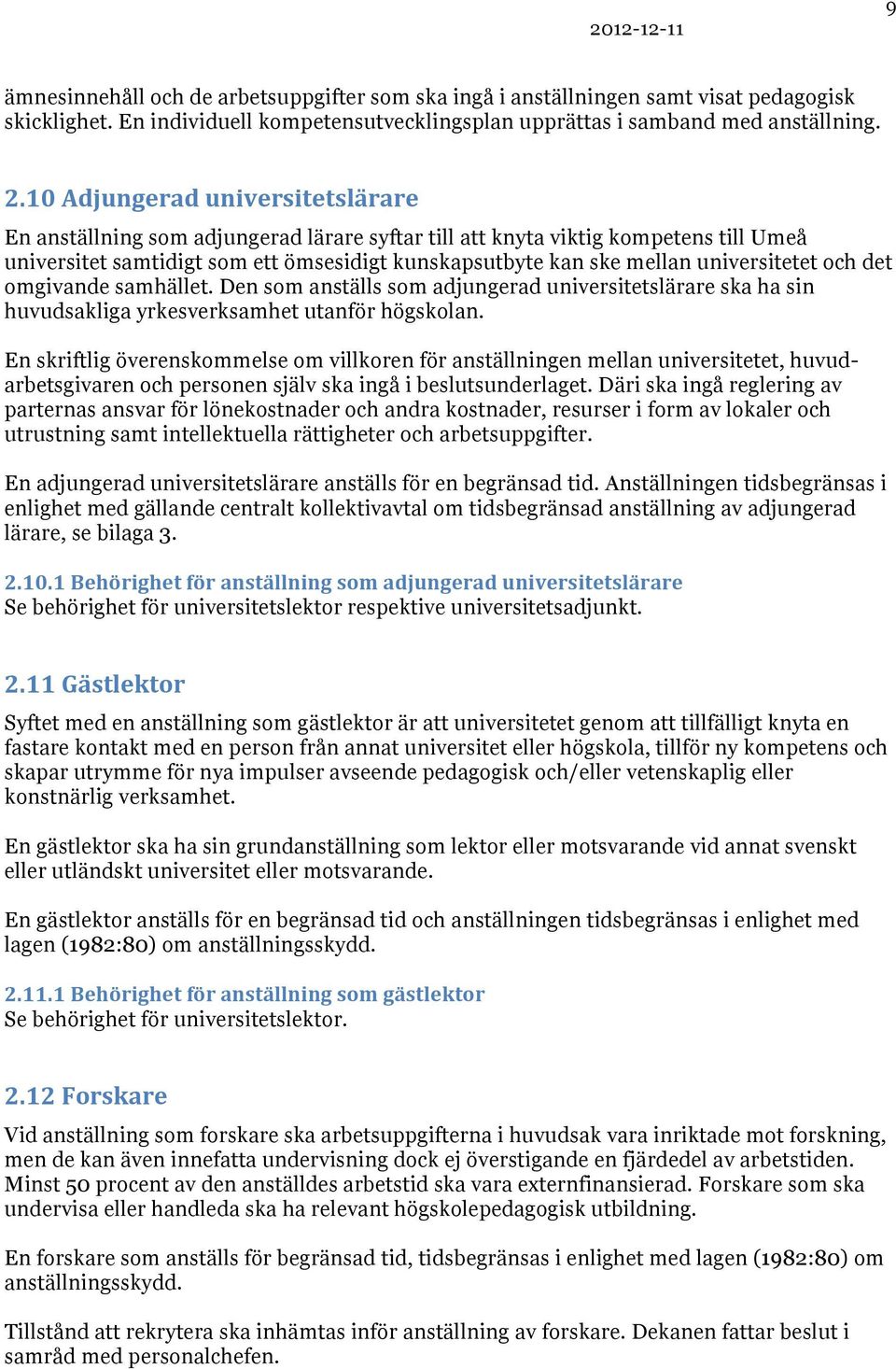 9

2012-12-11

ämnesinnehåll och de arbetsuppgifter som ska ingå i anställningen samt visat pedagogisk skicklighet. En individuell kompetensutvecklingsplan upprättas i samband med anställning.

2.10 Adjungerad universitetslärare

En anställning som adjungerad lärare syftar till att knyta viktig kompetens till Umeå universitet samtidigt som ett ömsesidigt kunskapsutbyte kan ske mellan universitetet och det omgivande samhället. Den som anställs som adjungerad universitetslärare ska ha sin huvudsakliga yrkesverksamhet utanför högskolan.

En skriftlig överenskommelse om villkoren för anställningen mellan universitetet, huvudarbetsgivaren och personen själv ska ingå i beslutsunderlaget. Däri ska ingå reglering av parternas ansvar för lönekostnader och andra kostnader, resurser i form av lokaler och utrustning samt intellektuella rättigheter och arbetsuppgifter.

En adjungerad universitetslärare anställs för en begränsad tid. Anställningen tidsbegränsas i enlighet med gällande centralt kollektivavtal om tidsbegränsad anställning av adjungerad lärare, se bilaga 3.

2.10.1 Behörighet för anställning som adjungerad universitetslärare
Se behörighet för universitetslektor respektive universitetsadjunkt.

2.11 Gästlektor

Syftet med en anställning som gästlektor är att universitetet genom att tillfälligt knyta en fastare kontakt med en person från annat universitet eller högskola, tillför ny kompetens och skapar utrymme för nya impulser avseende pedagogisk och/eller vetenskaplig eller konstnärlig verksamhet.

En gästlektor ska ha sin grundanställning som lektor eller motsvarande vid annat svenskt eller utländskt universitet eller motsvarande.

En gästlektor anställs för en begränsad tid och anställningen tidsbegränsas i enlighet med lagen (1982:80) om anställningsskydd.

2.11.1 Behörighet för anställning som gästlektor
Se behörighet för universitetslektor.

2.12 Forskare

Vid anställning som forskare ska arbetsuppgifterna i huvudsak vara inriktade mot forskning, men de kan även innefatta undervisning dock ej överstigande en fjärdedel av arbetstiden. Minst 50 procent av den anställdes arbetstid ska vara externfinansierad. Forskare som ska undervisa eller handleda ska ha relevant högskolepedagogisk utbildning.

En forskare som anställs för begränsad tid, tidsbegränsas i enlighet med lagen (1982:80) om anställningsskydd.

Tillstånd att rekrytera ska inhämtas inför anställning av forskare. Dekanen fattar beslut i samråd med personalchefen.